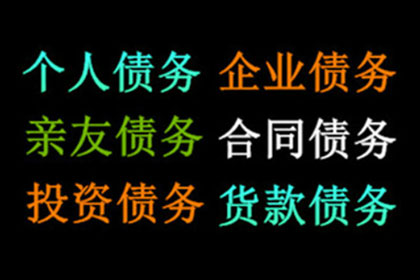 个人债务 企业债务
亲友债务 合同债务
投资债务 货款债务